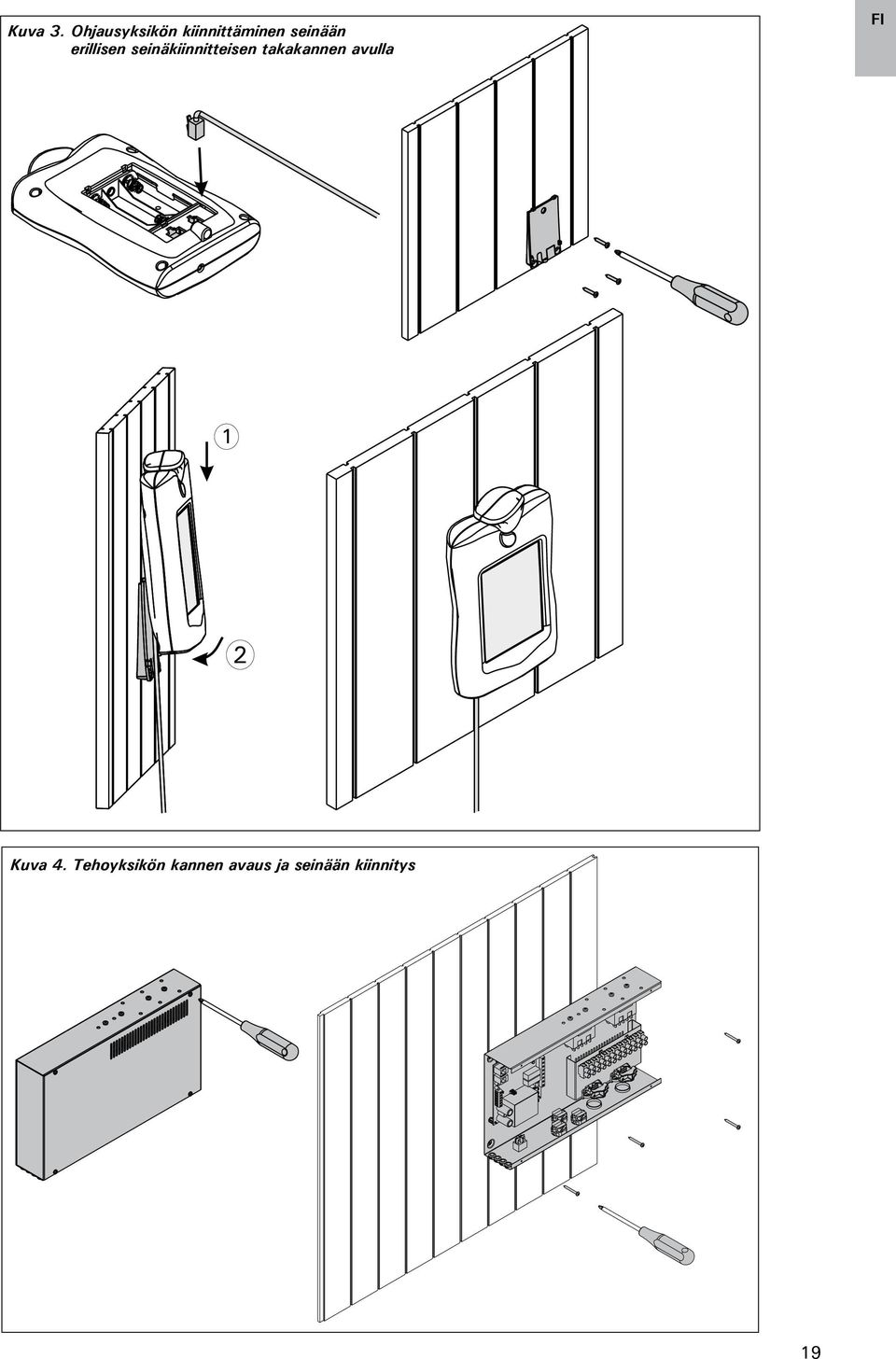 Kuva 3. Ohjausyksikön kiinnittäminen seinään erillisen seinäkiinnitteisen takakannen avulla

FI

1

2

Kuva 4. Tehoyksikön kannen avaus ja seinään kiinnitys

19